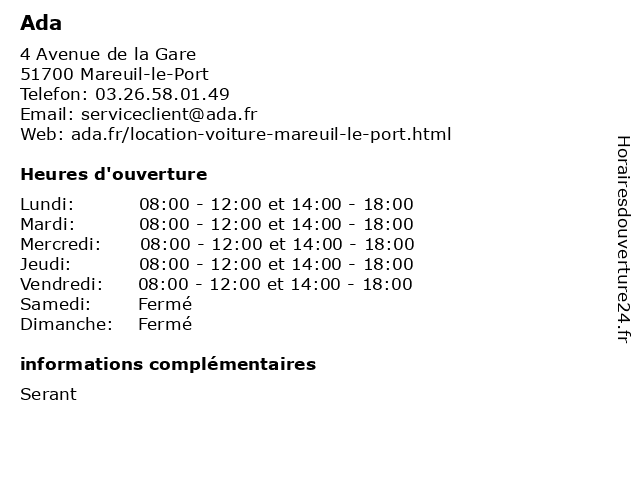 Ada

4 Avenue de la Gare
51700 Mareuil-le-Port
Telefon: 03.26.58.01.49
Email: serviceclient@ada.fr
Web: ada.fr/location-voiture-mareuil-le-port.html

Heures d'ouverture

| | |
|---|---|
| Lundi: | 08:00 - 12:00 et 14:00 - 18:00 |
| Mardi: | 08:00 - 12:00 et 14:00 - 18:00 |
| Mercredi: | 08:00 - 12:00 et 14:00 - 18:00 |
| Jeudi: | 08:00 - 12:00 et 14:00 - 18:00 |
| Vendredi: | 08:00 - 12:00 et 14:00 - 18:00 |
| Samedi: | Fermé |
| Dimanche: | Fermé |

informations complémentaires

Serant

Horairesdouverture24.fr